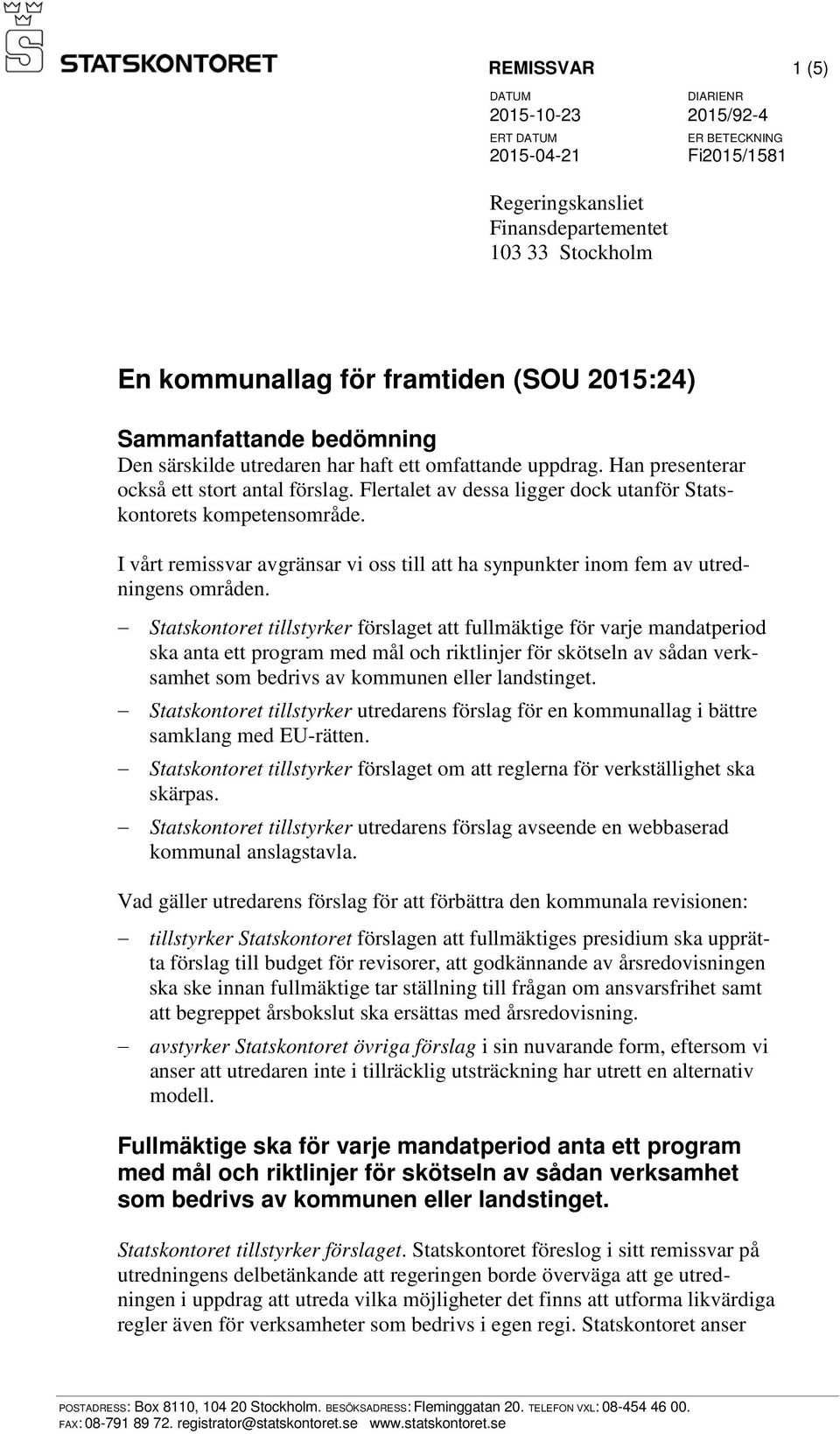 STATSKONTORET

REMISSVAR 1 (5)

DATUM
2015-10-23

DIARIENR
2015/92-4

ERT DATUM
2015-04-21

ER BETECKNING
Fi2015/1581

Regeringskansliet
Finansdepartementet
103 33 Stockholm

En kommunallag för framtiden (SOU 2015:24)

Sammanfattande bedömning
Den särskilde utredaren har haft ett omfattande uppdrag. Han presenterar också ett stort antal förslag. Flertalet av dessa ligger dock utanför Statskontorets kompetensområde.

I vårt remissvar avgränsar vi oss till att ha synpunkter inom fem av utredningens områden.

– Statskontoret tillstyrker förslaget att fullmäktige för varje mandatperiod ska anta ett program med mål och riktlinjer för skötseln av sådan verksamhet som bedrivs av kommunen eller landstinget.
– Statskontoret tillstyrker utredarens förslag för en kommunallag i bättre samklang med EU-rätten.
– Statskontoret tillstyrker förslaget om att reglerna för verkställighet ska skärpas.
– Statskontoret tillstyrker utredarens förslag avseende en webbaserad kommunal anslagstavla.

Vad gäller utredarens förslag för att förbättra den kommunala revisionen:

– tillstyrker Statskontoret förslagen att fullmäktiges presidium ska upprätta förslag till budget för revisorer, att godkännande av årsredovisningen ska ske innan fullmäktige tar ställning till frågan om ansvarsfrihet samt att begreppet årsbokslut ska ersättas med årsredovisning.
– avstyrker Statskontoret övriga förslag i sin nuvarande form, eftersom vi anser att utredaren inte i tillräcklig utsträckning har utrett en alternativ modell.

Fullmäktige ska för varje mandatperiod anta ett program med mål och riktlinjer för skötseln av sådan verksamhet som bedrivs av kommunen eller landstinget.

Statskontoret tillstyrker förslaget. Statskontoret föreslog i sitt remissvar på utredningens delbetänkande att regeringen borde överväga att ge utredningen i uppdrag att utreda vilka möjligheter det finns att utforma likvärdiga regler även för verksamheter som bedrivs i egen regi. Statskontoret anser

POSTADRESS: Box 8110, 104 20 Stockholm. BESÖKSADRESS: Fleminggatan 20. TELEFON VXL: 08-454 46 00. FAX: 08-791 89 72. registrator@statskontoret.se www.statskontoret.se